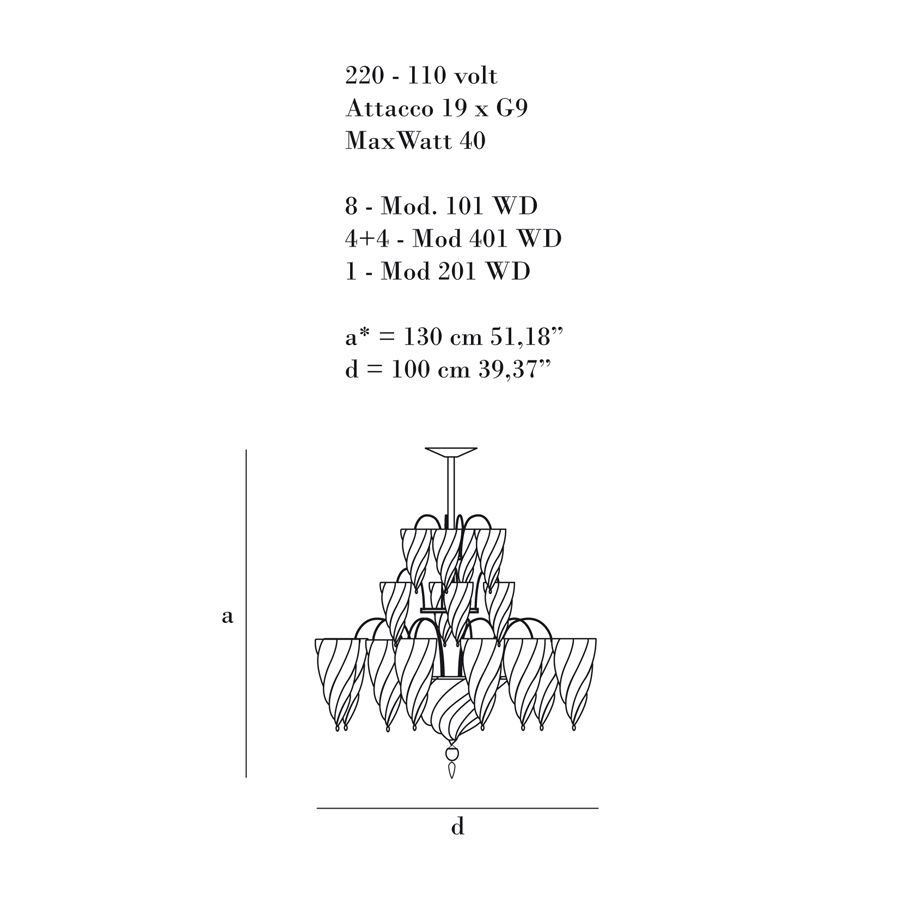 220 - 110 volt
Attacco 19 x G9
MaxWatt 40

8 - Mod. 101 WD
4+4 - Mod 401 WD
1 - Mod 201 WD

a* = 130 cm 51,18”
d = 100 cm 39,37”

a

d